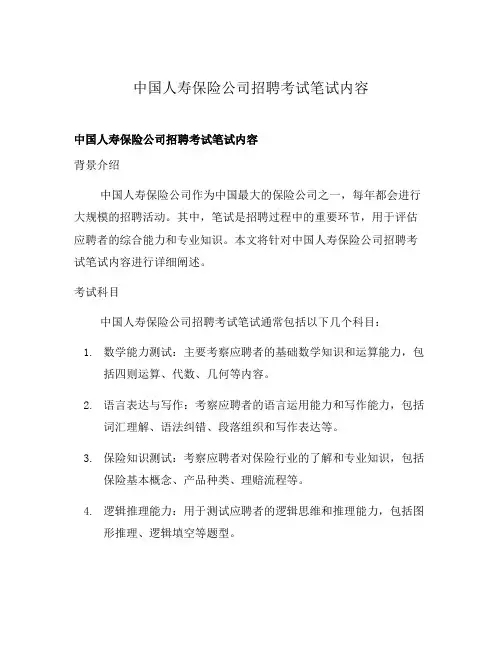 中国人寿保险公司招聘考试笔试内容

中国人寿保险公司招聘考试笔试内容

背景介绍

中国人寿保险公司作为中国最大的保险公司之一，每年都会进行大规模的招聘活动。其中，笔试是招聘过程中的重要环节，用于评估应聘者的综合能力和专业知识。本文将针对中国人寿保险公司招聘考试笔试内容进行详细阐述。

考试科目

中国人寿保险公司招聘考试笔试通常包括以下几个科目：

1. 数学能力测试：主要考察应聘者的基础数学知识和运算能力，包括四则运算、代数、几何等内容。

2. 语言表达与写作：考察应聘者的语言运用能力和写作能力，包括词汇理解、语法纠错、段落组织和写作表达等。

3. 保险知识测试：考察应聘者对保险行业的了解和专业知识，包括保险基本概念、产品种类、理赔流程等。

4. 逻辑推理能力：用于测试应聘者的逻辑思维和推理能力，包括图形推理、逻辑填空等题型。